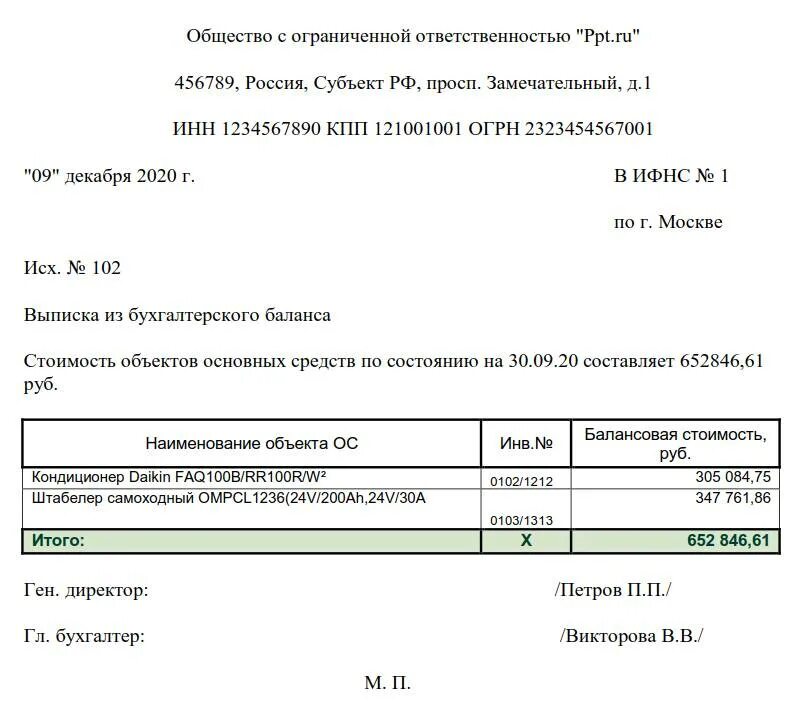 Общество с ограниченной ответственностью "Ppt.ru"

456789, Россия, Субъект РФ, просп. Замечательный, д.1

ИНН 1234567890 КПП 121001001 ОГРН 2323454567001

"09" декабря 2020 г.

В ИФНС № 1

по г. Москве

Исх. № 102

Выписка из бухгалтерского баланса

Стоимость объектов основных средств по состоянию на 30.09.20 составляет 652846,61 руб.

| Наименование объекта ОС | Инв.№ | Балансовая стоимость, руб. |
|---|---|---|
| Кондиционер Daikin FAQ100B/RR100R/W² | 0102/1212 | 305 084,75 |
| Штабелер самоходный OMPCL1236(24V/200Ah,24V/30A | 0103/1313 | 347 761,86 |
| Итого: | X | 652 846,61 |

Ген. директор: /Петров П.П./

Гл. бухгалтер: /Викторова В.В./

М. П.